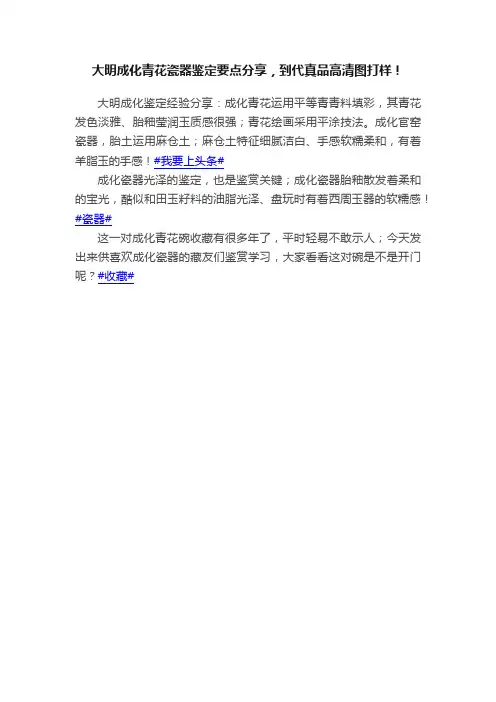 大明成化青花瓷器鉴定要点分享，到代真品高清图打样！

大明成化鉴定经验分享：成化青花运用平等青青料填彩，其青花发色淡雅、胎釉莹润玉质感很强；青花绘画采用平涂技法。成化官窑瓷器，胎土运用麻仓土；麻仓土特征细腻洁白、手感软糯柔和，有着羊脂玉的手感！#我要上头条#

成化瓷器光泽的鉴定，也是鉴赏关键；成化瓷器胎釉散发着柔和的宝光，酷似和田玉籽料的油脂光泽、盘玩时有着西周玉器的软糯感！#瓷器#

这一对成化青花碗收藏有很多年了，平时轻易不敢示人；今天发出来供喜欢成化瓷器的藏友们鉴赏学习，大家看看这对碗是不是开门呢？#收藏#